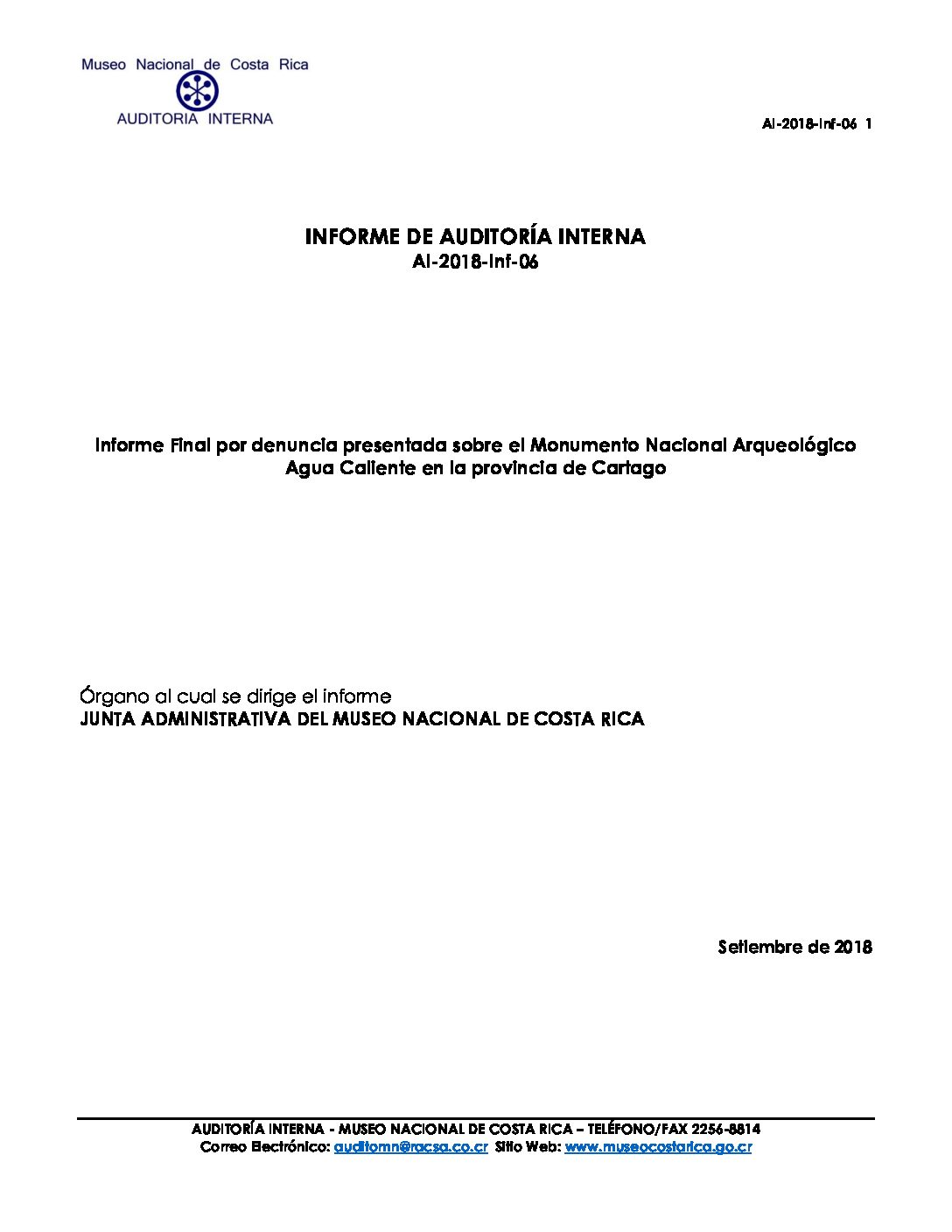 Museo Nacional de Costa Rica
AUDITORIA INTERNA

AI-2018-Inf-06 1

INFORME DE AUDITORÍA INTERNA
AI-2018-Inf-06

Informe Final por denuncia presentada sobre el Monumento Nacional Arqueológico Agua Caliente en la provincia de Cartago

Órgano al cual se dirige el informe
JUNTA ADMINISTRATIVA DEL MUSEO NACIONAL DE COSTA RICA

Setiembre de 2018

AUDITORÍA INTERNA - MUSEO NACIONAL DE COSTA RICA – TELÉFONO/FAX 2256-8814
Correo Electrónico: auditomn@racsa.co.cr Sitio Web: www.museocostarica.go.cr